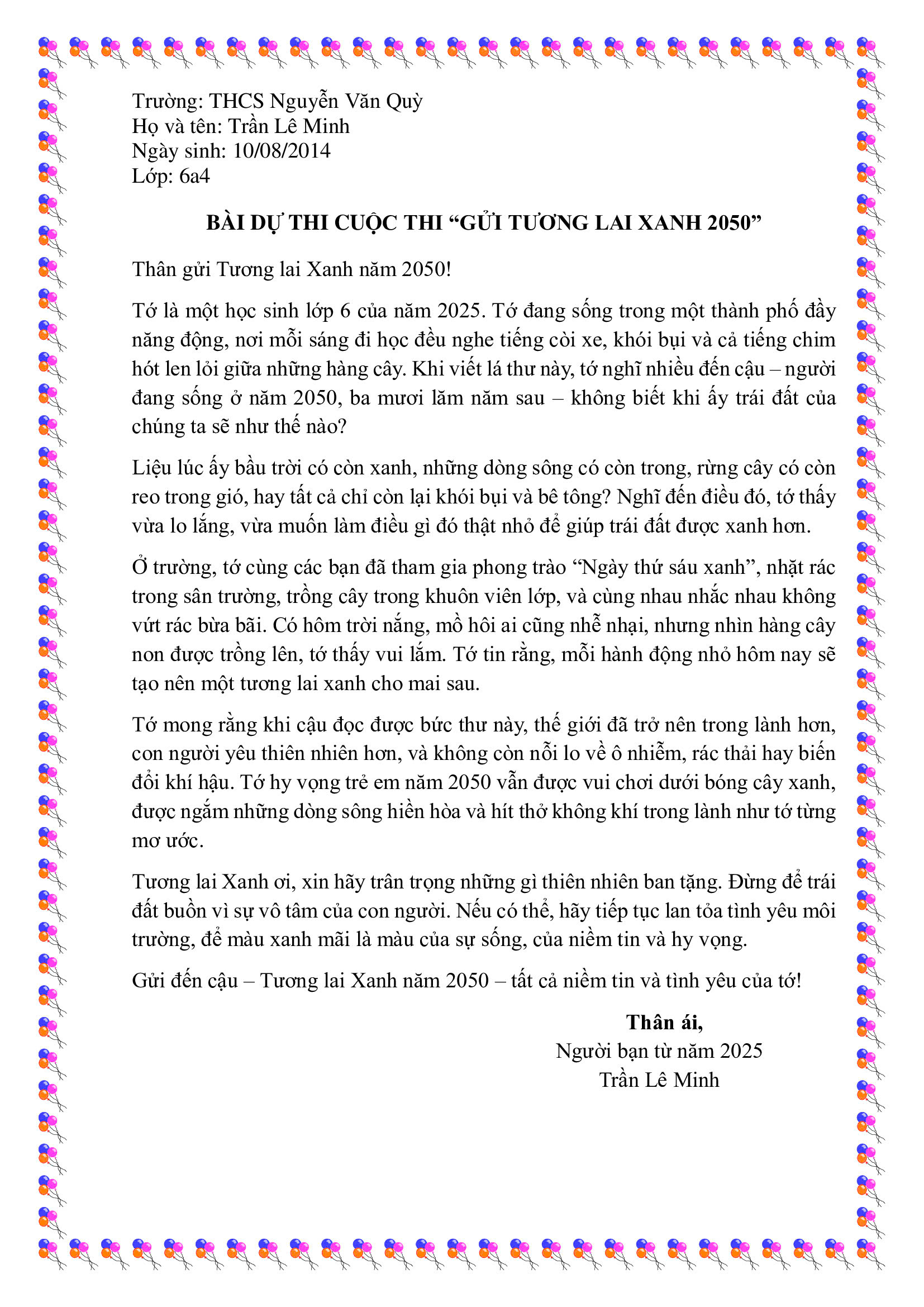 Trường: THCS Nguyễn Văn Quỳ
Họ và tên: Trần Lê Minh
Ngày sinh: 10/08/2014
Lớp: 6a4

BÀI DỰ THI CUỘC THI "GỬI TƯƠNG LAI XANH 2050"

Thân gửi Tương lai Xanh năm 2050!

Tớ là một học sinh lớp 6 của năm 2025. Tớ đang sống trong một thành phố đầy năng động, nơi mỗi sáng đi học đều nghe tiếng còi xe, khói bụi và cả tiếng chim hót len lỏi giữa những hàng cây. Khi viết lá thư này, tớ nghĩ nhiều đến cậu – người đang sống ở năm 2050, ba mươi lăm năm sau – không biết khi ấy trái đất của chúng ta sẽ như thế nào?

Liệu lúc ấy bầu trời có còn xanh, những dòng sông có còn trong, rừng cây có còn reo trong gió, hay tất cả chỉ còn lại khói bụi và bê tông? Nghĩ đến điều đó, tớ thấy vừa lo lắng, vừa muốn làm điều gì đó thật nhỏ để giúp trái đất được xanh hơn.

Ở trường, tớ cùng các bạn đã tham gia phong trào "Ngày thứ sáu xanh", nhặt rác trong sân trường, trồng cây trong khuôn viên lớp, và cùng nhau nhắc nhau không vứt rác bừa bãi. Có hôm trời nắng, mồ hôi ai cũng nhễ nhại, nhưng nhìn hàng cây non được trồng lên, tớ thấy vui lắm. Tớ tin rằng, mỗi hành động nhỏ hôm nay sẽ tạo nên một tương lai xanh cho mai sau.

Tớ mong rằng khi cậu đọc được bức thư này, thế giới đã trở nên trong lành hơn, con người yêu thiên nhiên hơn, và không còn nỗi lo về ô nhiễm, rác thải hay biến đổi khí hậu. Tớ hy vọng trẻ em năm 2050 vẫn được vui chơi dưới bóng cây xanh, được ngắm những dòng sông hiền hòa và hít thở không khí trong lành như tớ từng mơ ước.

Tương lai Xanh ơi, xin hãy trân trọng những gì thiên nhiên ban tặng. Đừng để trái đất buồn vì sự vô tâm của con người. Nếu có thể, hãy tiếp tục lan tỏa tình yêu môi trường, để màu xanh mãi là màu của sự sống, của niềm tin và hy vọng.

Gửi đến cậu – Tương lai Xanh năm 2050 – tất cả niềm tin và tình yêu của tớ!

Thân ái,
Người bạn từ năm 2025
Trần Lê Minh